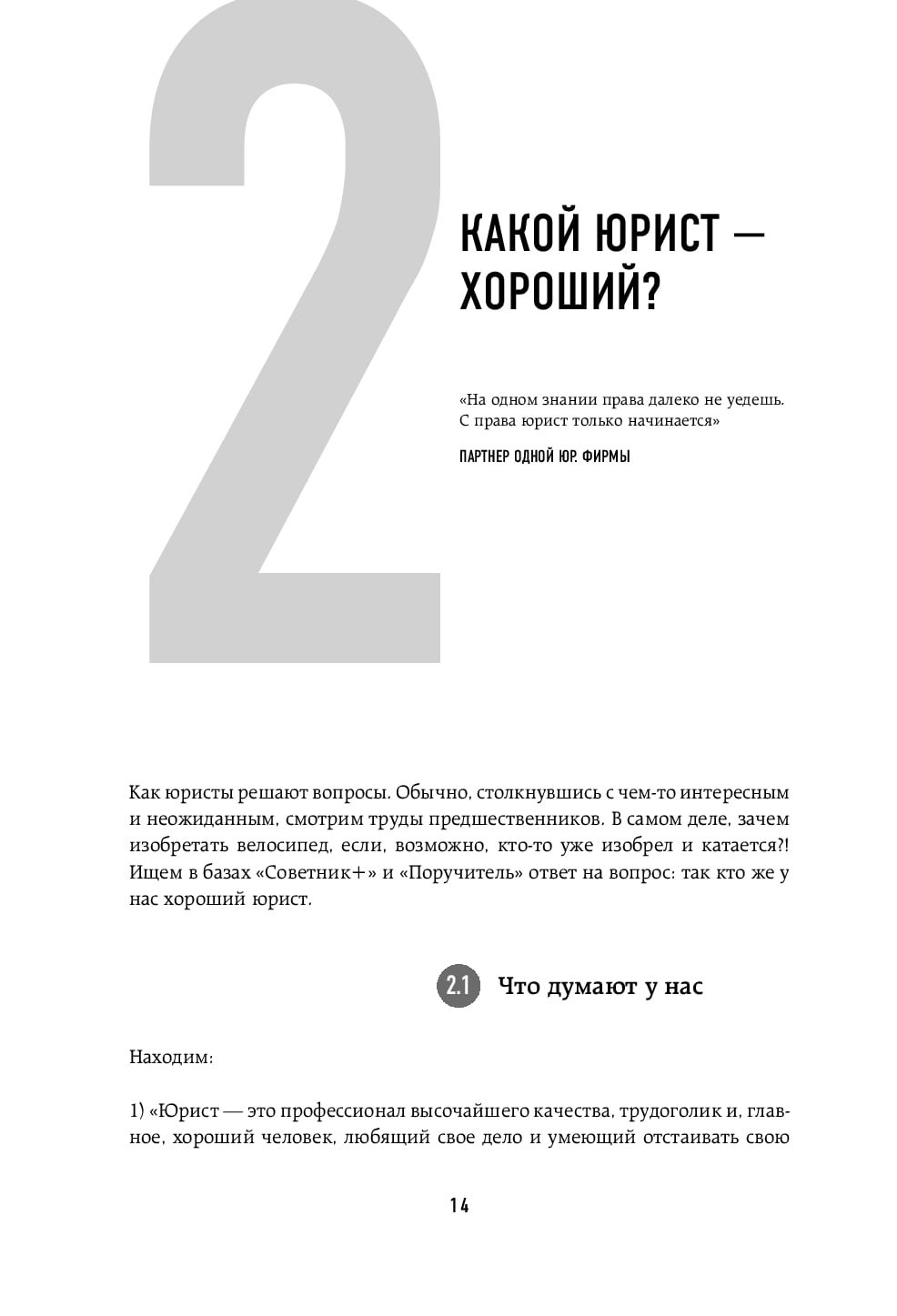 2

КАКОЙ ЮРИСТ — ХОРОШИЙ?

«На одном знании права далеко не уедешь. С права юрист только начинается»

ПАРТНЕР ОДНОЙ ЮР. ФИРМЫ

Как юристы решают вопросы. Обычно, столкнувшись с чем-то интересным и неожиданным, смотрим труды предшественников. В самом деле, зачем изобретать велосипед, если, возможно, кто-то уже изобрел и катается?! Ищем в базах «Советник+» и «Поручитель» ответ на вопрос: так кто же у нас хороший юрист.

2.1 Что думают у нас

Находим:

1) «Юрист — это профессионал высочайшего качества, трудоголик и, главное, хороший человек, любящий свое дело и умеющий отстаивать свою

14